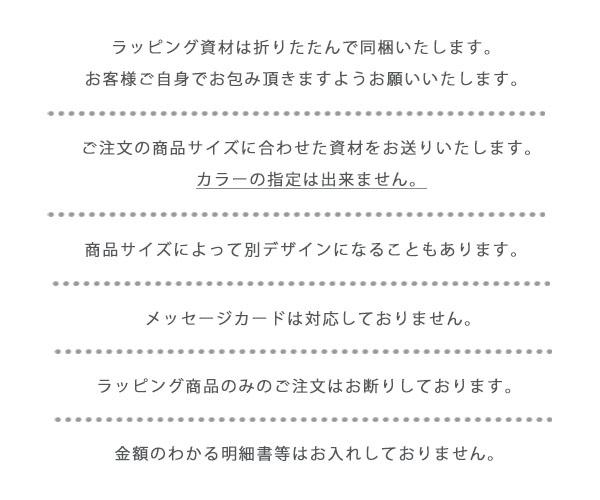 ラッピング資材は折りたたんで同梱いたします。
お客様ご自身でお包み頂きますようお願いいたします。

ご注文の商品サイズに合わせた資材をお送りいたします。
カラーの指定は出来ません。

商品サイズによって別デザインになることもあります。

メッセージカードは対応しておりません。

ラッピング商品のみのご注文はお断りしております。

金額のわかる明細書等はお入れしておりません。